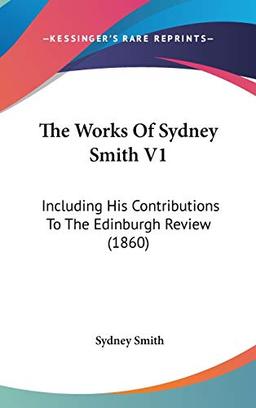 —KESSINGER'S RARE REPRINTS—

The Works Of Sydney Smith V1

Including His Contributions To The Edinburgh Review (1860)

Sydney Smith